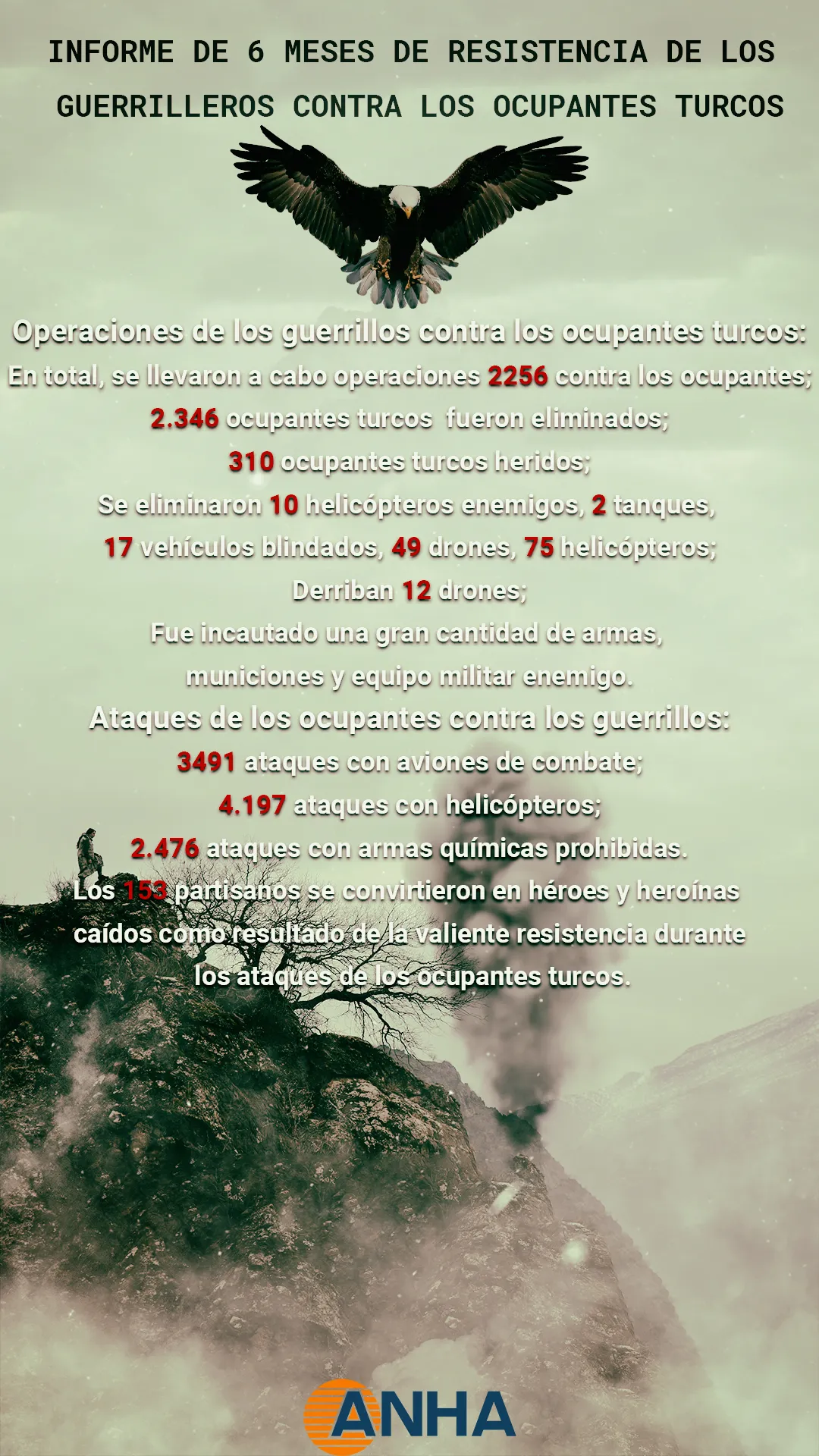 INFORME DE 6 MESES DE RESISTENCIA DE LOS GUERRILLEROS CONTRA LOS OCUPANTES TURCOS

Operaciones de los guerrillos contra los ocupantes turcos:
En total, se llevaron a cabo operaciones 2256 contra los ocupantes;
2.346 ocupantes turcos fueron eliminados;
310 ocupantes turcos heridos;
Se eliminaron 10 helicópteros enemigos, 2 tanques,
17 vehículos blindados, 49 drones, 75 helicópteros;
Derriban 12 drones;
Fue incautado una gran cantidad de armas, municiones y equipo militar enemigo.
Ataques de los ocupantes contra los guerrillos:
3491 ataques con aviones de combate;
4.197 ataques con helicópteros;
2.476 ataques con armas químicas prohibidas.
Los 153 partisanos se convirtieron en héroes y heroínas caídos como resultado de la valiente resistencia durante los ataques de los ocupantes turcos.

ANHA